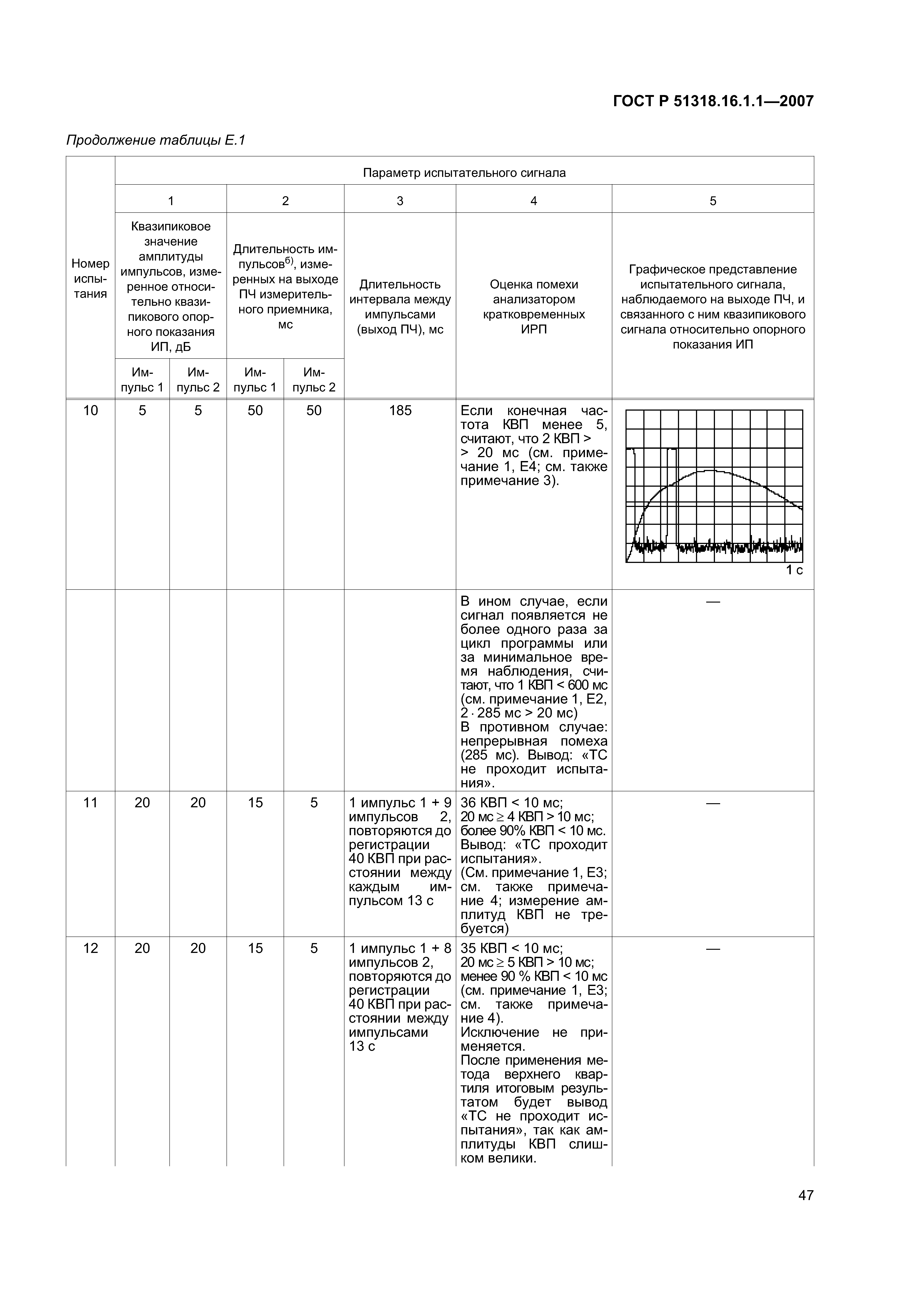 ГОСТ Р 51318.16.1.1—2007

Продолжение таблицы Е.1

| Номер испытания | Параметр испытательного сигнала | | | | | | |
|---|---|---|---|---|---|---|---|
| | 1 | | 2 | | 3 | 4 | 5 |
| | Квазипиковое значение амплитуды импульсов, измеренное относительно квазипикового опорного показания ИП, дБ | | Длительность импульсов$^{б)}$, измеренных на выходе ПЧ измерительного приемника, мс | | Длительность интервала между импульсами (выход ПЧ), мс | Оценка помехи анализатором кратковременных ИРП | Графическое представление испытательного сигнала, наблюдаемого на выходе ПЧ, и связанного с ним квазипикового сигнала относительно опорного показания ИП |
| | Импульс 1 | Импульс 2 | Импульс 1 | Импульс 2 | | | |
| 10 | 5 | 5 | 50 | 50 | 185 | Если конечная частота КВП менее 5, считают, что 2 КВП > > 20 мс (см. примечание 1, Е4; см. также примечание 3). | 1 с |
| | | | | | | В ином случае, если сигнал появляется не более одного раза за цикл программы или за минимальное время наблюдения, считают, что 1 КВП < 600 мс (см. примечание 1, Е2, 2 · 285 мс > 20 мс) В противном случае: непрерывная помеха (285 мс). Вывод: «ТС не проходит испытания». | — |
| 11 | 20 | 20 | 15 | 5 | 1 импульс 1 + 9 импульсов 2, повторяются до регистрации 40 КВП при расстоянии между каждым импульсом 13 с | 36 КВП < 10 мс; 20 мс ≥ 4 КВП > 10 мс; более 90% КВП < 10 мс. Вывод: «ТС проходит испытания». (См. примечание 1, Е3; см. также примечание 4; измерение амплитуд КВП не требуется) | — |
| 12 | 20 | 20 | 15 | 5 | 1 импульс 1 + 8 импульсов 2, повторяются до регистрации 40 КВП при расстоянии между импульсами 13 с | 35 КВП < 10 мс; 20 мс ≥ 5 КВП > 10 мс; менее 90 % КВП < 10 мс (см. примечание 1, Е3; см. также примечание 4). Исключение не применяется. После применения метода верхнего квартиля итоговым результатом будет вывод «ТС не проходит испытания», так как амплитуды КВП слишком велики. | — |

47